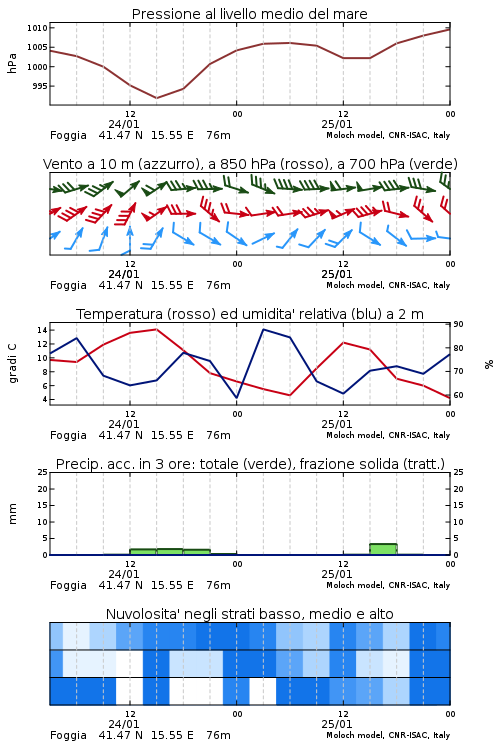 Pressione al livello medio del mare

hPa

1010
1005
1000
995

12
24/01
00
12
25/01
00

Foggia 41.47 N 15.55 E 76m
Moloch model, CNR-ISAC, Italy

Vento a 10 m (azzurro), a 850 hPa (rosso), a 700 hPa (verde)

12
24/01
00
12
25/01
00

Foggia 41.47 N 15.55 E 76m
Moloch model, CNR-ISAC, Italy

Temperatura (rosso) ed umidita' relativa (blu) a 2 m

gradi C

14
12
10
8
6
4

%

90
80
70
60

12
24/01
00
12
25/01
00

Foggia 41.47 N 15.55 E 76m
Moloch model, CNR-ISAC, Italy

Precip. acc. in 3 ore: totale (verde), frazione solida (tratt.)

mm

25
20
15
10
5
0

25
20
15
10
5
0

12
24/01
00
12
25/01
00

Foggia 41.47 N 15.55 E 76m
Moloch model, CNR-ISAC, Italy

Nuvolosita' negli strati basso, medio e alto

12
24/01
00
12
25/01
00

Foggia 41.47 N 15.55 E 76m
Moloch model, CNR-ISAC, Italy